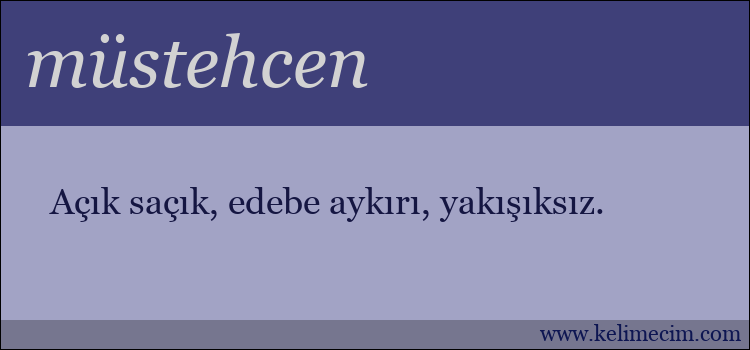 müstehcen

Açık saçık, edebe aykırı, yakışıksız.

www.kelimecim.com